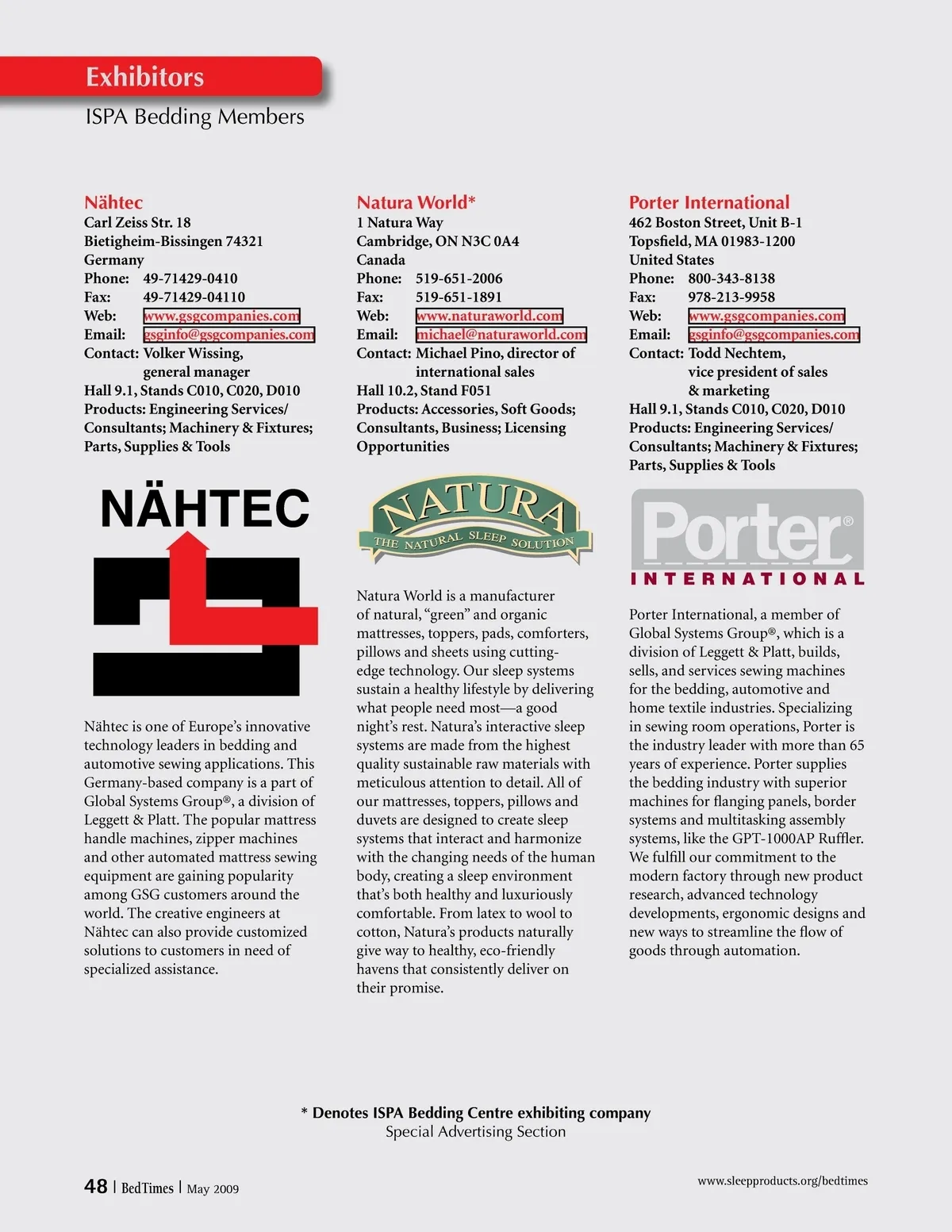 Exhibitors
ISPA Bedding Members

Nähtec
Carl Zeiss Str. 18
Bietigheim-Bissingen 74321
Germany
Phone: 49-71429-0410
Fax: 49-71429-04110
Web: www.gsgcompanies.com
Email: gsginfo@gsgcompanies.com
Contact: Volker Wissing, general manager
Hall 9.1, Stands C010, C020, D010
Products: Engineering Services/ Consultants; Machinery & Fixtures; Parts, Supplies & Tools

NÄHTEC

Nähtec is one of Europe's innovative technology leaders in bedding and automotive sewing applications. This Germany-based company is a part of Global Systems Group®, a division of Leggett & Platt. The popular mattress handle machines, zipper machines and other automated mattress sewing equipment are gaining popularity among GSG customers around the world. The creative engineers at Nähtec can also provide customized solutions to customers in need of specialized assistance.

Natura World*
1 Natura Way
Cambridge, ON N3C 0A4
Canada
Phone: 519-651-2006
Fax: 519-651-1891
Web: www.naturaworld.com
Email: michael@naturaworld.com
Contact: Michael Pino, director of international sales
Hall 10.2, Stand F051
Products: Accessories, Soft Goods; Consultants, Business; Licensing Opportunities

NATURA
THE NATURAL SLEEP SOLUTION

Natura World is a manufacturer of natural, "green" and organic mattresses, toppers, pads, comforters, pillows and sheets using cutting-edge technology. Our sleep systems sustain a healthy lifestyle by delivering what people need most—a good night's rest. Natura's interactive sleep systems are made from the highest quality sustainable raw materials with meticulous attention to detail. All of our mattresses, toppers, pillows and duvets are designed to create sleep systems that interact and harmonize with the changing needs of the human body, creating a sleep environment that's both healthy and luxuriously comfortable. From latex to wool to cotton, Natura's products naturally give way to healthy, eco-friendly havens that consistently deliver on their promise.

Porter International
462 Boston Street, Unit B-1
Topsfield, MA 01983-1200
United States
Phone: 800-343-8138
Fax: 978-213-9958
Web: www.gsgcompanies.com
Email: gsginfo@gsgcompanies.com
Contact: Todd Nechtem, vice president of sales & marketing
Hall 9.1, Stands C010, C020, D010
Products: Engineering Services/ Consultants; Machinery & Fixtures; Parts, Supplies & Tools

Porter®
INTERNATIONAL

Porter International, a member of Global Systems Group®, which is a division of Leggett & Platt, builds, sells, and services sewing machines for the bedding, automotive and home textile industries. Specializing in sewing room operations, Porter is the industry leader with more than 65 years of experience. Porter supplies the bedding industry with superior machines for flanging panels, border systems and multitasking assembly systems, like the GPT-1000AP Ruffler. We fulfill our commitment to the modern factory through new product research, advanced technology developments, ergonomic designs and new ways to streamline the flow of goods through automation.

* Denotes ISPA Bedding Centre exhibiting company
Special Advertising Section

48 | BedTimes | May 2009

www.sleepproducts.org/bedtimes